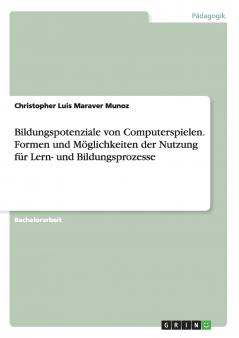 Pädagogik

Christopher Luis Maraver Munoz

Bildungspotenziale von Computerspielen. Formen und Möglichkeiten der Nutzung für Lern- und Bildungsprozesse

Bachelorarbeit

GRIN